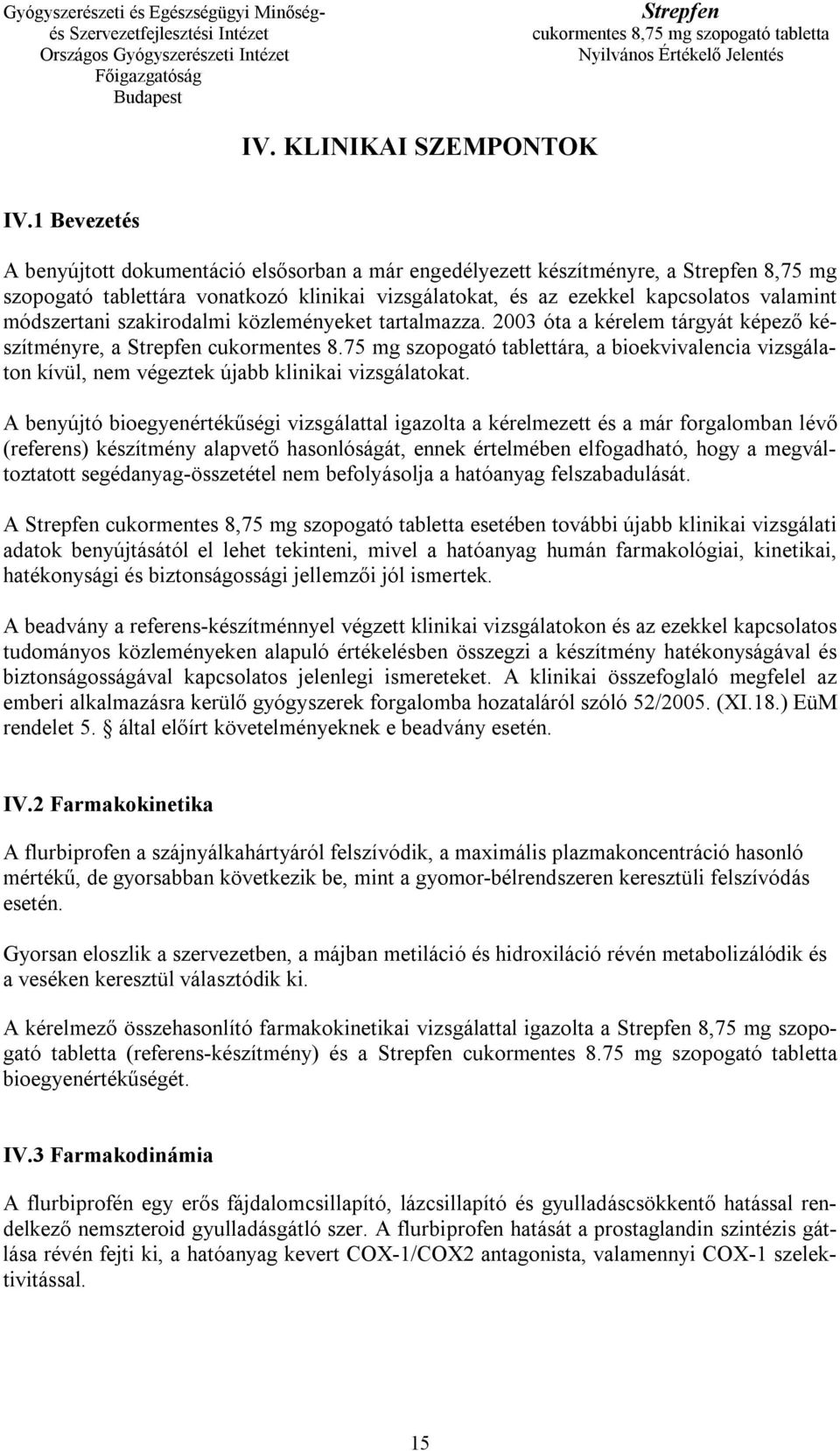 Gyógyszerészeti és Egészségügyi Minőség- és Szervezetfejlesztési Intézet
Országos Gyógyszerészeti Intézet
Főigazgatóság
Budapest

Strepfen
cukormentes 8,75 mg szopogató tabletta
Nyilvános Értékelő Jelentés

IV. KLINIKAI SZEMPONTOK

IV.1 Bevezetés

A benyújtott dokumentáció elsősorban a már engedélyezett készítményre, a Strepfen 8,75 mg szopogató tablettára vonatkozó klinikai vizsgálatokat, és az ezekkel kapcsolatos valamint módszertani szakirodalmi közleményeket tartalmazza. 2003 óta a kérelem tárgyát képező készítményre, a Strepfen cukormentes 8.75 mg szopogató tablettára, a bioekvivalencia vizsgálaton kívül, nem végeztek újabb klinikai vizsgálatokat.

A benyújtó bioegyenértékűségi vizsgálattal igazolta a kérelmezett és a már forgalomban lévő (referens) készítmény alapvető hasonlóságát, ennek értelmében elfogadható, hogy a megváltoztatott segédanyag-összetétel nem befolyásolja a hatóanyag felszabadulását.

A Strepfen cukormentes 8,75 mg szopogató tabletta esetében további újabb klinikai vizsgálati adatok benyújtásától el lehet tekinteni, mivel a hatóanyag humán farmakológiai, kinetikai, hatékonysági és biztonságossági jellemzői jól ismertek.

A beadvány a referens-készítménnyel végzett klinikai vizsgálatokon és az ezekkel kapcsolatos tudományos közleményeken alapuló értékelésben összegzi a készítmény hatékonyságával és biztonságosságával kapcsolatos jelenlegi ismereteket. A klinikai összefoglaló megfelel az emberi alkalmazásra kerülő gyógyszerek forgalomba hozataláról szóló 52/2005. (XI.18.) EüM rendelet 5. § által előírt követelményeknek e beadvány esetén.

IV.2 Farmakokinetika

A flurbiprofen a szájnyálkahártyáról felszívódik, a maximális plazmakoncentráció hasonló mértékű, de gyorsabban következik be, mint a gyomor-bélrendszeren keresztüli felszívódás esetén.

Gyorsan eloszlik a szervezetben, a májban metiláció és hidroxiláció révén metabolizálódik és a veséken keresztül választódik ki.

A kérelmező összehasonlító farmakokinetikai vizsgálattal igazolta a Strepfen 8,75 mg szopogató tabletta (referens-készítmény) és a Strepfen cukormentes 8.75 mg szopogató tabletta bioegyenértékűségét.

IV.3 Farmakodinámia

A flurbiprofén egy erős fájdalomcsillapító, lázcsillapító és gyulladáscsökkentő hatással rendelkező nemszteroid gyulladásgátló szer. A flurbiprofen hatását a prostaglandin szintézis gátlása révén fejti ki, a hatóanyag kevert COX-1/COX2 antagonista, valamennyi COX-1 szelektivitással.

15